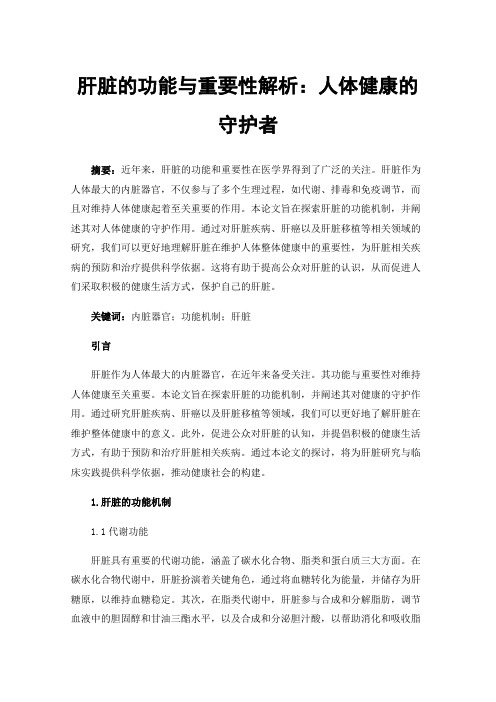 肝脏的功能与重要性解析：人体健康的守护者

摘要：近年来，肝脏的功能和重要性在医学界得到了广泛的关注。肝脏作为人体最大的内脏器官，不仅参与了多个生理过程，如代谢、排毒和免疫调节，而且对维持人体健康起着至关重要的作用。本论文旨在探索肝脏的功能机制，并阐述其对人体健康的守护作用。通过对肝脏疾病、肝癌以及肝脏移植等相关领域的研究，我们可以更好地理解肝脏在维护人体整体健康中的重要性，为肝脏相关疾病的预防和治疗提供科学依据。这将有助于提高公众对肝脏的认识，从而促进人们采取积极的健康生活方式，保护自己的肝脏。

关键词：内脏器官；功能机制；肝脏

引言

肝脏作为人体最大的内脏器官，在近年来备受关注。其功能与重要性对维持人体健康至关重要。本论文旨在探索肝脏的功能机制，并阐述其对健康的守护作用。通过研究肝脏疾病、肝癌以及肝脏移植等领域，我们可以更好地了解肝脏在维护整体健康中的意义。此外，促进公众对肝脏的认知，并提倡积极的健康生活方式，有助于预防和治疗肝脏相关疾病。通过本论文的探讨，将为肝脏研究与临床实践提供科学依据，推动健康社会的构建。

1.肝脏的功能机制

1.1 代谢功能

肝脏具有重要的代谢功能，涵盖了碳水化合物、脂类和蛋白质三大方面。在碳水化合物代谢中，肝脏扮演着关键角色，通过将血糖转化为能量，并储存为肝糖原，以维持血糖稳定。其次，在脂类代谢中，肝脏参与合成和分解脂肪，调节血液中的胆固醇和甘油三酯水平，以及合成和分泌胆汁酸，以帮助消化和吸收脂